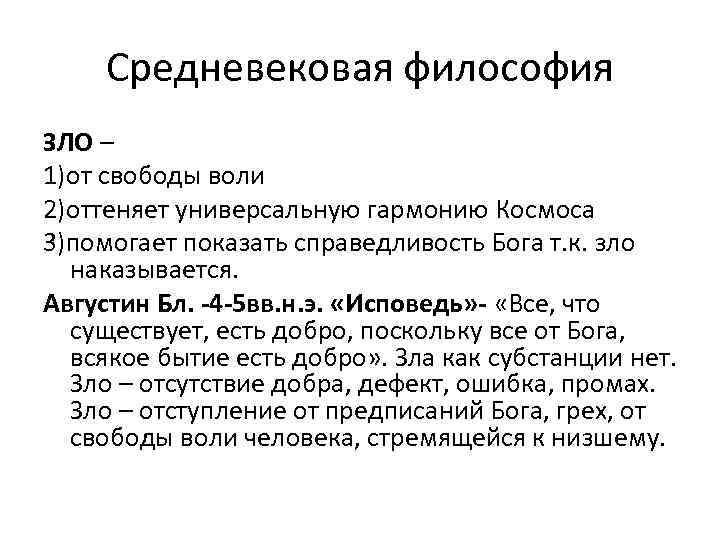 Средневековая философия

ЗЛО –

1)от свободы воли

2)оттеняет универсальную гармонию Космоса

3)помогает показать справедливость Бога т.к. зло наказывается.

Августин Бл. -4-5вв.н.э. «Исповедь»- «Все, что существует, есть добро, поскольку все от Бога, всякое бытие есть добро». Зла как субстанции нет. Зло – отсутствие добра, дефект, ошибка, промах. Зло – отступление от предписаний Бога, грех, от свободы воли человека, стремящейся к низшему.